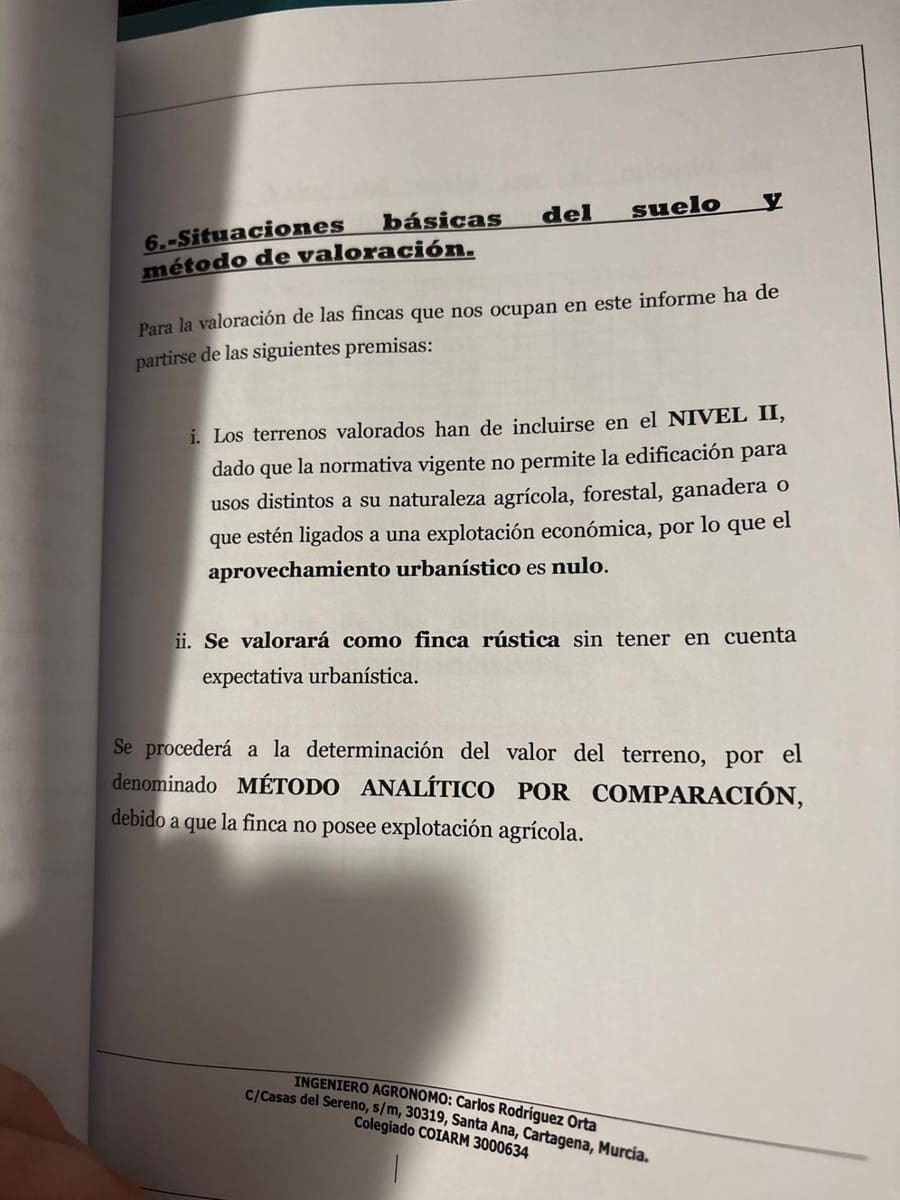 6.-Situaciones básicas del suelo y método de valoración.

Para la valoración de las fincas que nos ocupan en este informe ha de partirse de las siguientes premisas:

i. Los terrenos valorados han de incluirse en el NIVEL II, dado que la normativa vigente no permite la edificación para usos distintos a su naturaleza agrícola, forestal, ganadera o que estén ligados a una explotación económica, por lo que el aprovechamiento urbanístico es nulo.

ii. Se valorará como finca rústica sin tener en cuenta expectativa urbanística.

Se procederá a la determinación del valor del terreno, por el denominado MÉTODO ANALÍTICO POR COMPARACIÓN, debido a que la finca no posee explotación agrícola.

INGENIERO AGRONOMO: Carlos Rodríguez Orta
C/Casas del Sereno, s/m, 30319, Santa Ana, Cartagena, Murcia.
Colegiado COIARM 3000634